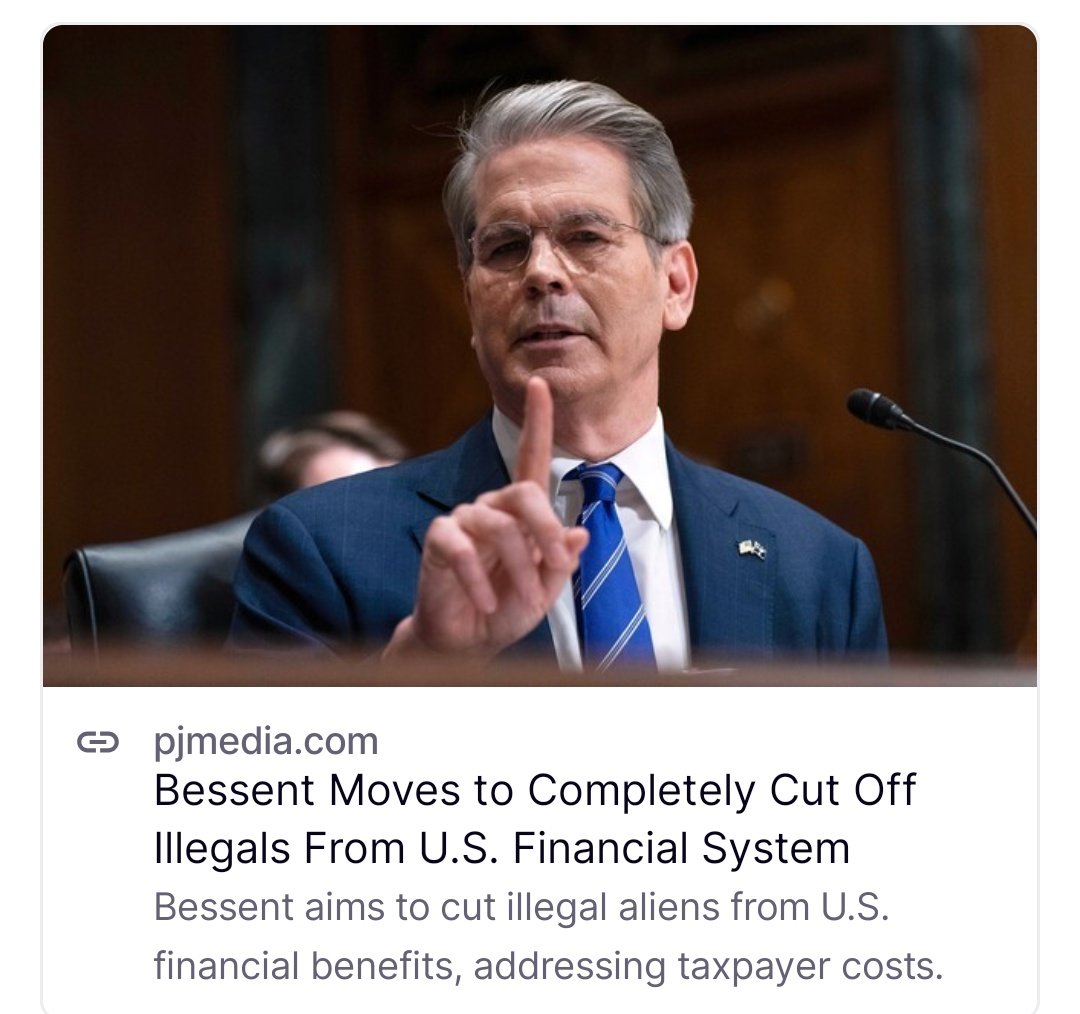 pjmedia.com

Bessent Moves to Completely Cut Off Illegals From U.S. Financial System

Bessent aims to cut illegal aliens from U.S. financial benefits, addressing taxpayer costs.